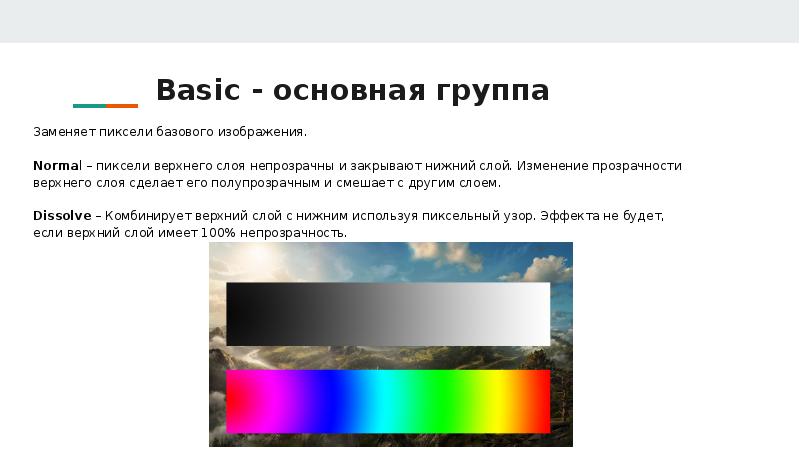 Basic - основная группа

Заменяет пиксели базового изображения.

Normal – пиксели верхнего слоя непрозрачны и закрывают нижний слой. Изменение прозрачности верхнего слоя сделает его полупрозрачным и смешает с другим слоем.

Dissolve – Комбинирует верхний слой с нижним используя пиксельный узор. Эффекта не будет, если верхний слой имеет 100% непрозрачность.